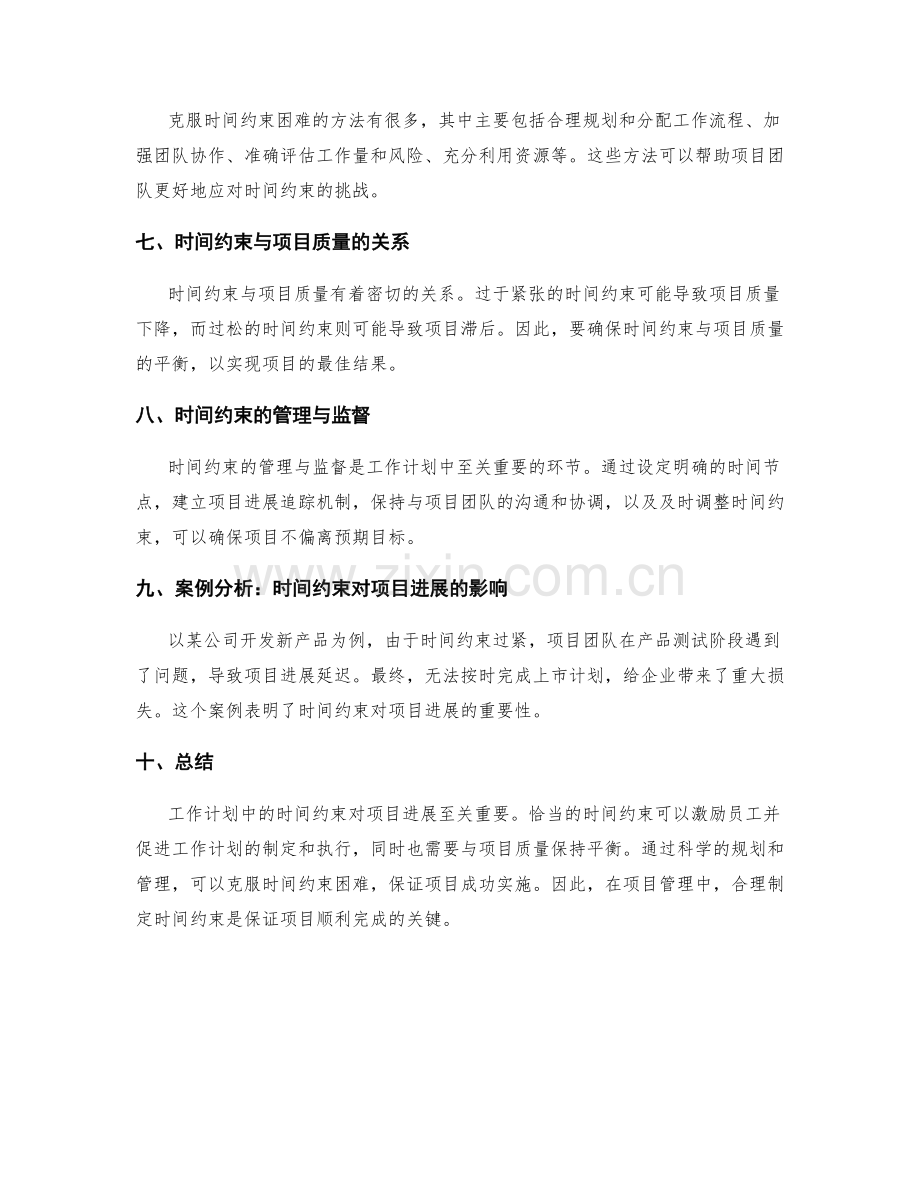 克服时间约束困难的方法有很多，其中主要包括合理规划和分配工作流程、加强团队协作、准确评估工作量和风险、充分利用资源等。这些方法可以帮助项目团队更好地应对时间约束的挑战。

七、时间约束与项目质量的关系

时间约束与项目质量有着密切的关系。过于紧张的时间约束可能导致项目质量下降，而过松的时间约束则可能导致项目滞后。因此，要确保时间约束与项目质量的平衡，以实现项目的最佳结果。

八、时间约束的管理与监督

时间约束的管理与监督是工作计划中至关重要的环节。通过设定明确的时间节点，建立项目进展追踪机制，保持与项目团队的沟通和协调，以及及时调整时间约束，可以确保项目不偏离预期目标。

九、案例分析：时间约束对项目进展的影响

以某公司开发新产品为例，由于时间约束过紧，项目团队在产品测试阶段遇到了问题，导致项目进展延迟。最终，无法按时完成上市计划，给企业带来了重大损失。这个案例表明了时间约束对项目进展的重要性。

十、总结

工作计划中的时间约束对项目进展至关重要。恰当的时间约束可以激励员工并促进工作计划的制定和执行，同时也需要与项目质量保持平衡。通过科学的规划和管理，可以克服时间约束困难，保证项目成功实施。因此，在项目管理中，合理制定时间约束是保证项目顺利完成的关键。

www.zixin.com.cn